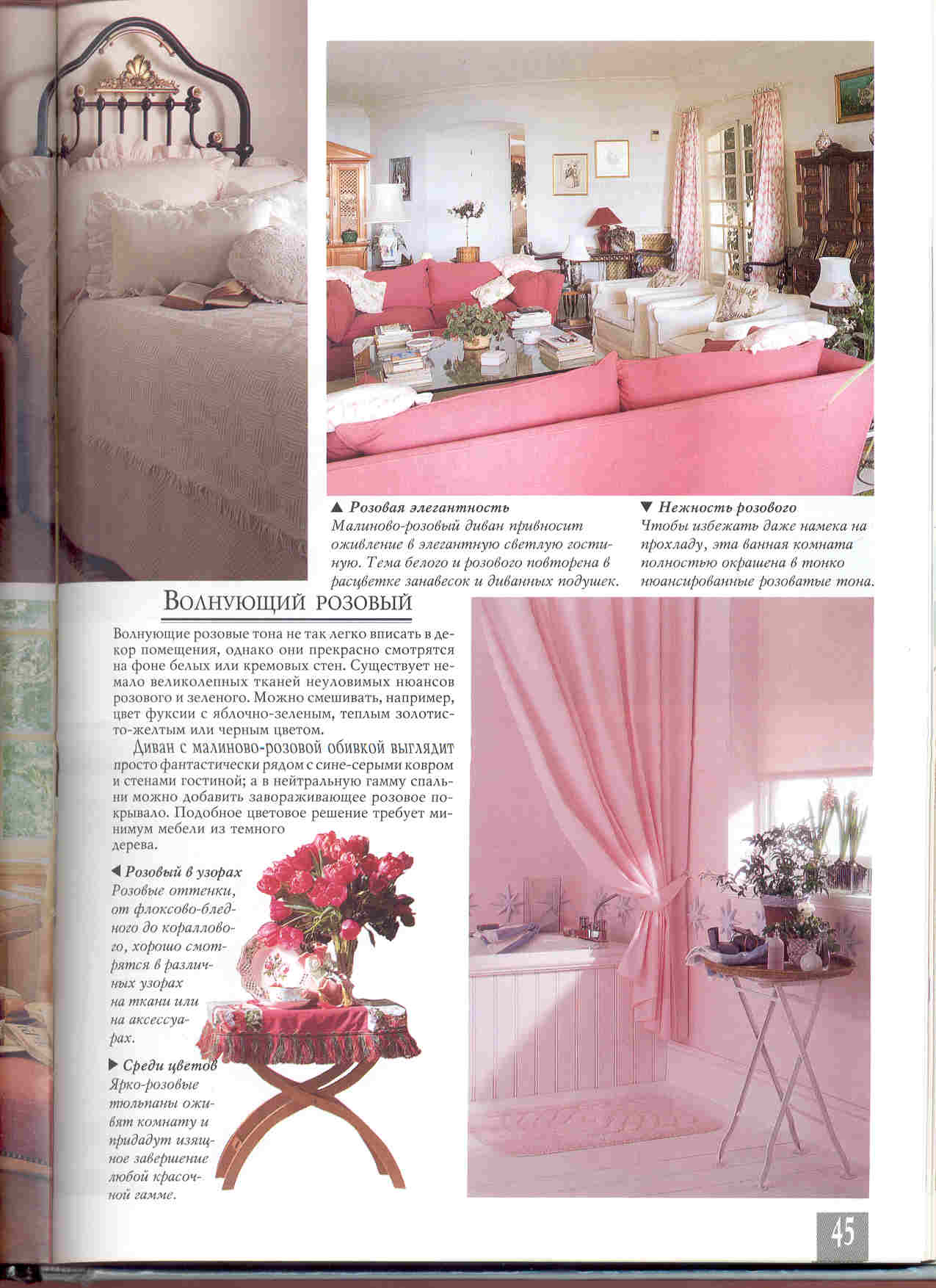 ▲ Розовая элегантность
Малиново-розовый диван привносит оживление в элегантную светлую гостиную. Тема белого и розового повторена в расцветке занавесок и диванных подушек.

▼ Нежность розового
Чтобы избежать даже намека на прохладу, эта ванная комната полностью окрашена в тонко нюансированные розоватые тона.

Волнующий розовый

Волнующие розовые тона не так легко вписать в декор помещения, однако они прекрасно смотрятся на фоне белых или кремовых стен. Существует немало великолепных тканей неуловимых нюансов розового и зеленого. Можно смешивать, например, цвет фуксии с яблочно-зеленым, теплым золотисто-желтым или черным цветом.

Диван с малиново-розовой обивкой выглядит просто фантастически рядом с сине-серыми ковром и стенами гостиной; а в нейтральную гамму спальни можно добавить завораживающее розовое покрывало. Подобное цветовое решение требует минимум мебели из темного дерева.

◀ Розовый в узорах
Розовые оттенки, от флоксово-бледного до кораллового, хорошо смотрятся в различных узорах на ткани или на аксессуарах.

▶ Среди цветов
Ярко-розовые тюльпаны оживят комнату и придадут изящное завершение любой красочной гамме.

45